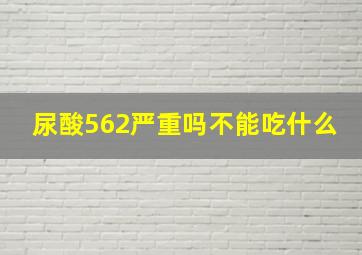 尿酸562严重吗不能吃什么